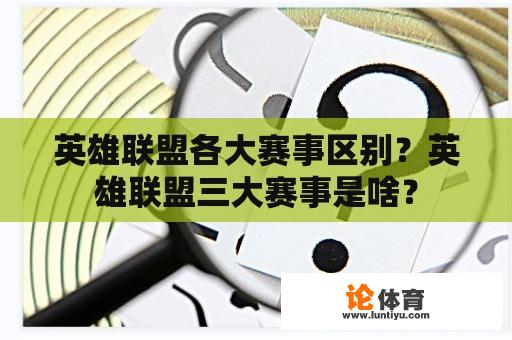 英雄联盟各大赛事区别？英雄联盟三大赛事是啥？

论体育
www.luntiyu.com